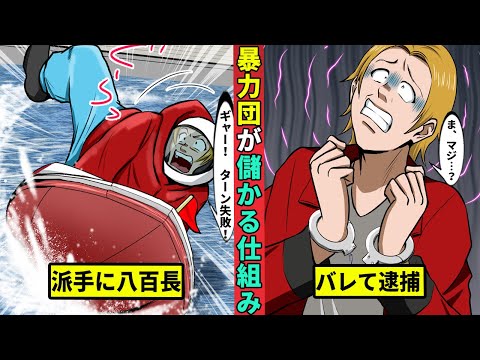 暴力団が儲かる仕組み

ギャー！ ターン失敗！

派手に八百長

ま、マジ…？

バレて逮捕